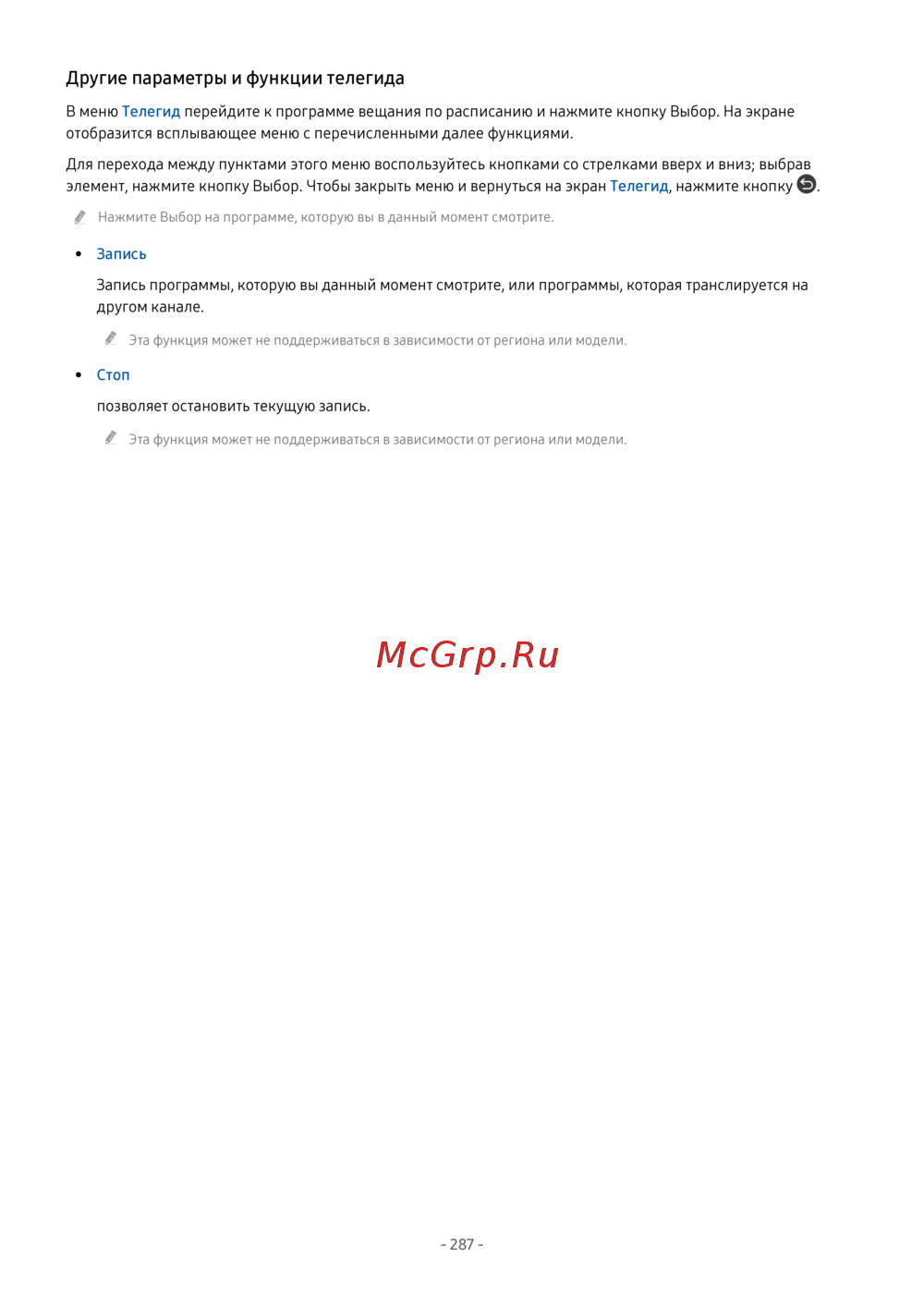 Другие параметры и функции телегида

В меню Телегид перейдите к программе вещания по расписанию и нажмите кнопку Выбор. На экране отобразится всплывающее меню с перечисленными далее функциями.

Для перехода между пунктами этого меню воспользуйтесь кнопками со стрелками вверх и вниз; выбрав элемент, нажмите кнопку Выбор. Чтобы закрыть меню и вернуться на экран Телегид, нажмите кнопку .

Нажмите Выбор на программе, которую вы в данный момент смотрите.

• Запись

Запись программы, которую вы данный момент смотрите, или программы, которая транслируется на другом канале.

Эта функция может не поддерживаться в зависимости от региона или модели.

• Стоп

позволяет остановить текущую запись.

Эта функция может не поддерживаться в зависимости от региона или модели.

McGrp.Ru

- 287 -